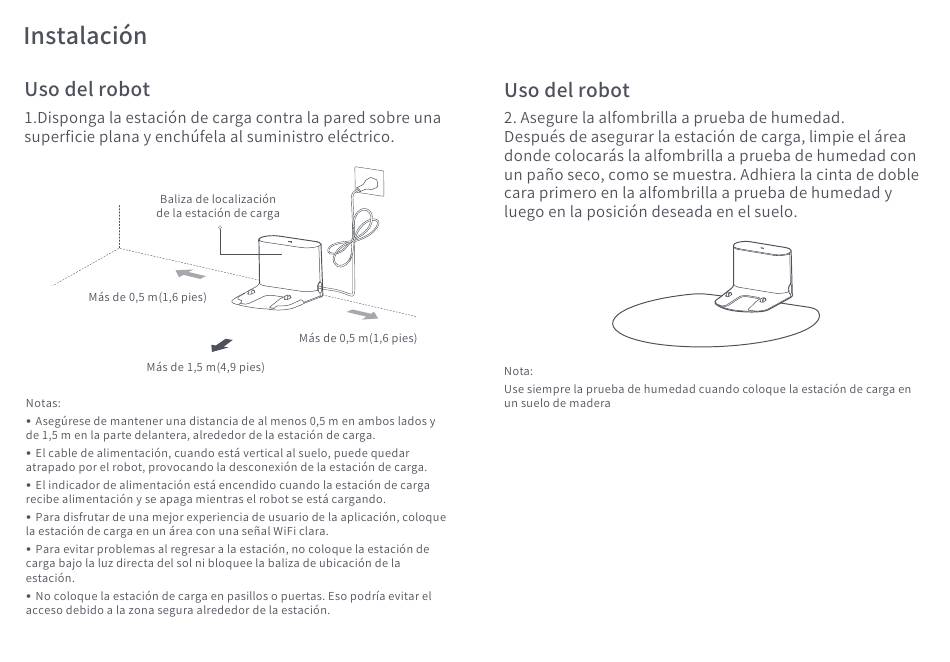 Instalación

Uso del robot

1.Disponga la estación de carga contra la pared sobre una superficie plana y enchúfela al suministro eléctrico.

Baliza de localización de la estación de carga

Más de 0,5 m(1,6 pies)

Más de 0,5 m(1,6 pies)

Más de 1,5 m(4,9 pies)

Notas:

• Asegúrese de mantener una distancia de al menos 0,5 m en ambos lados y de 1,5 m en la parte delantera, alrededor de la estación de carga.

• El cable de alimentación, cuando está vertical al suelo, puede quedar atrapado por el robot, provocando la desconexión de la estación de carga.

• El indicador de alimentación está encendido cuando la estación de carga recibe alimentación y se apaga mientras el robot se está cargando.

• Para disfrutar de una mejor experiencia de usuario de la aplicación, coloque la estación de carga en un área con una señal WiFi clara.

• Para evitar problemas al regresar a la estación, no coloque la estación de carga bajo la luz directa del sol ni bloquee la baliza de ubicación de la estación.

• No coloque la estación de carga en pasillos o puertas. Eso podría evitar el acceso debido a la zona segura alrededor de la estación.

Uso del robot

2. Asegure la alfombrilla a prueba de humedad.
Después de asegurar la estación de carga, limpie el área donde colocarás la alfombrilla a prueba de humedad con un paño seco, como se muestra. Adhiera la cinta de doble cara primero en la alfombrilla a prueba de humedad y luego en la posición deseada en el suelo.

Nota:

Use siempre la prueba de humedad cuando coloque la estación de carga en un suelo de madera